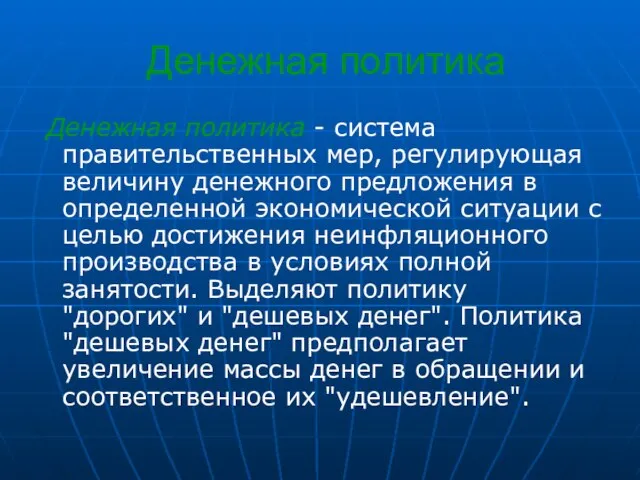 Денежная политика

Денежная политика - система правительственных мер, регулирующая величину денежного предложения в определенной экономической ситуации с целью достижения неинфляционного производства в условиях полной занятости. Выделяют политику "дорогих" и "дешевых денег". Политика "дешевых денег" предполагает увеличение массы денег в обращении и соответственное их "удешевление".